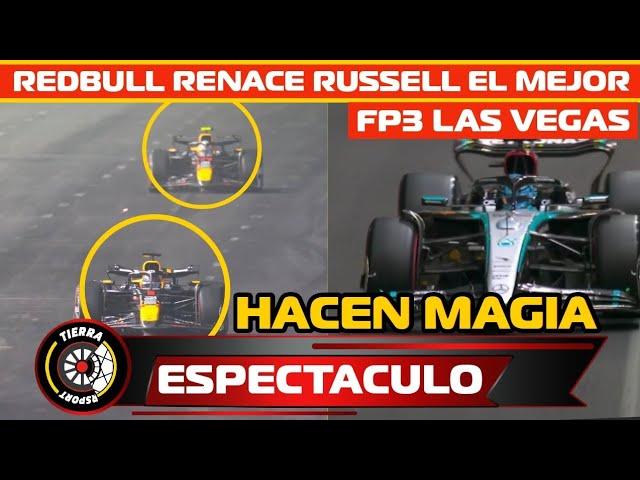 REDBULL RENACE RUSSELL EL MEJOR
FP3 LAS VEGAS

HACEN MAGIA

TIERRA
RSPORT

ESPECTACULO